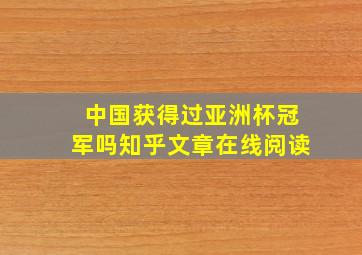 中国获得过亚洲杯冠军吗知乎文章在线阅读